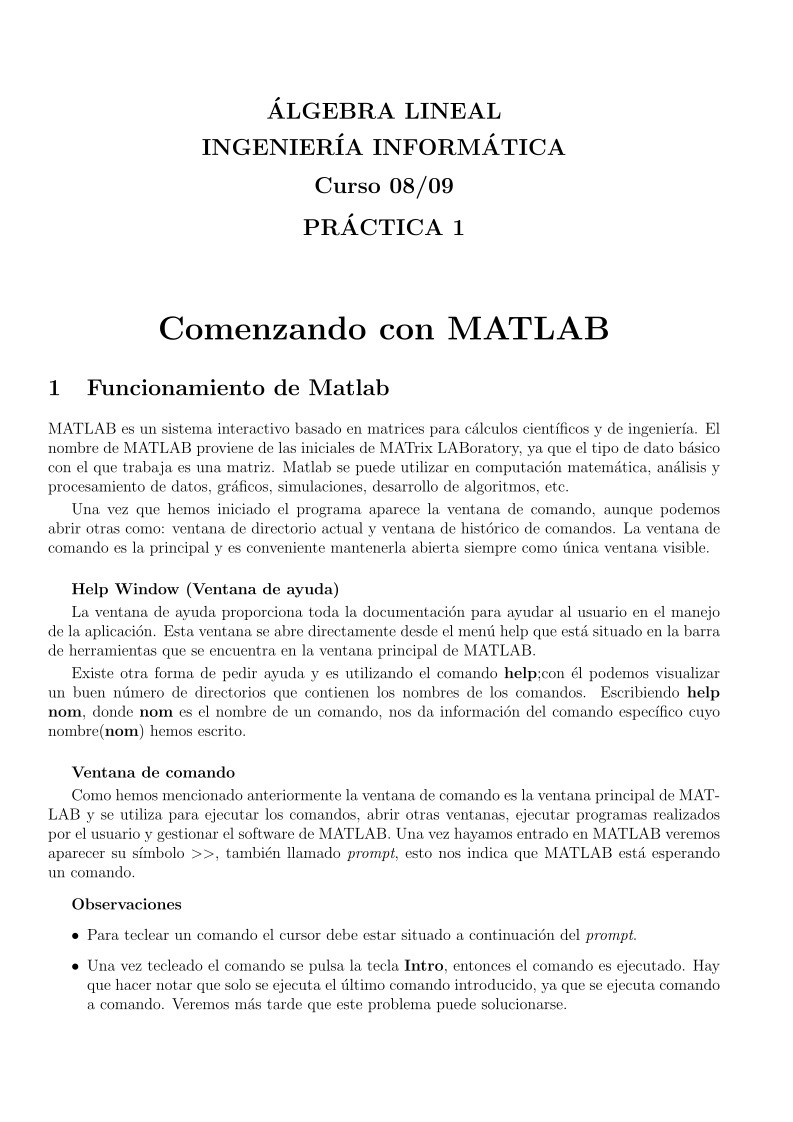 ÁLGEBRA LINEAL
INGENIERÍA INFORMÁTICA
Curso 08/09
PRÁCTICA 1

Comenzando con MATLAB

1 Funcionamiento de Matlab

MATLAB es un sistema interactivo basado en matrices para cálculos científicos y de ingeniería. El nombre de MATLAB proviene de las iniciales de MATrix LABoratory, ya que el tipo de dato básico con el que trabaja es una matriz. Matlab se puede utilizar en computación matemática, análisis y procesamiento de datos, gráficos, simulaciones, desarrollo de algoritmos, etc.

Una vez que hemos iniciado el programa aparece la ventana de comando, aunque podemos abrir otras como: ventana de directorio actual y ventana de histórico de comandos. La ventana de comando es la principal y es conveniente mantenerla abierta siempre como única ventana visible.

Help Window (Ventana de ayuda)
La ventana de ayuda proporciona toda la documentación para ayudar al usuario en el manejo de la aplicación. Esta ventana se abre directamente desde el menú help que está situado en la barra de herramientas que se encuentra en la ventana principal de MATLAB.

Existe otra forma de pedir ayuda y es utilizando el comando help;con él podemos visualizar un buen número de directorios que contienen los nombres de los comandos. Escribiendo help nom, donde nom es el nombre de un comando, nos da información del comando específico cuyo nombre(nom) hemos escrito.

Ventana de comando
Como hemos mencionado anteriormente la ventana de comando es la ventana principal de MATLAB y se utiliza para ejecutar los comandos, abrir otras ventanas, ejecutar programas realizados por el usuario y gestionar el software de MATLAB. Una vez hayamos entrado en MATLAB veremos aparecer su símbolo >>, también llamado prompt, esto nos indica que MATLAB está esperando un comando.

Observaciones

• Para teclear un comando el cursor debe estar situado a continuación del prompt.

• Una vez tecleado el comando se pulsa la tecla Intro, entonces el comando es ejecutado. Hay que hacer notar que solo se ejecuta el último comando introducido, ya que se ejecuta comando a comando. Veremos más tarde que este problema puede solucionarse.